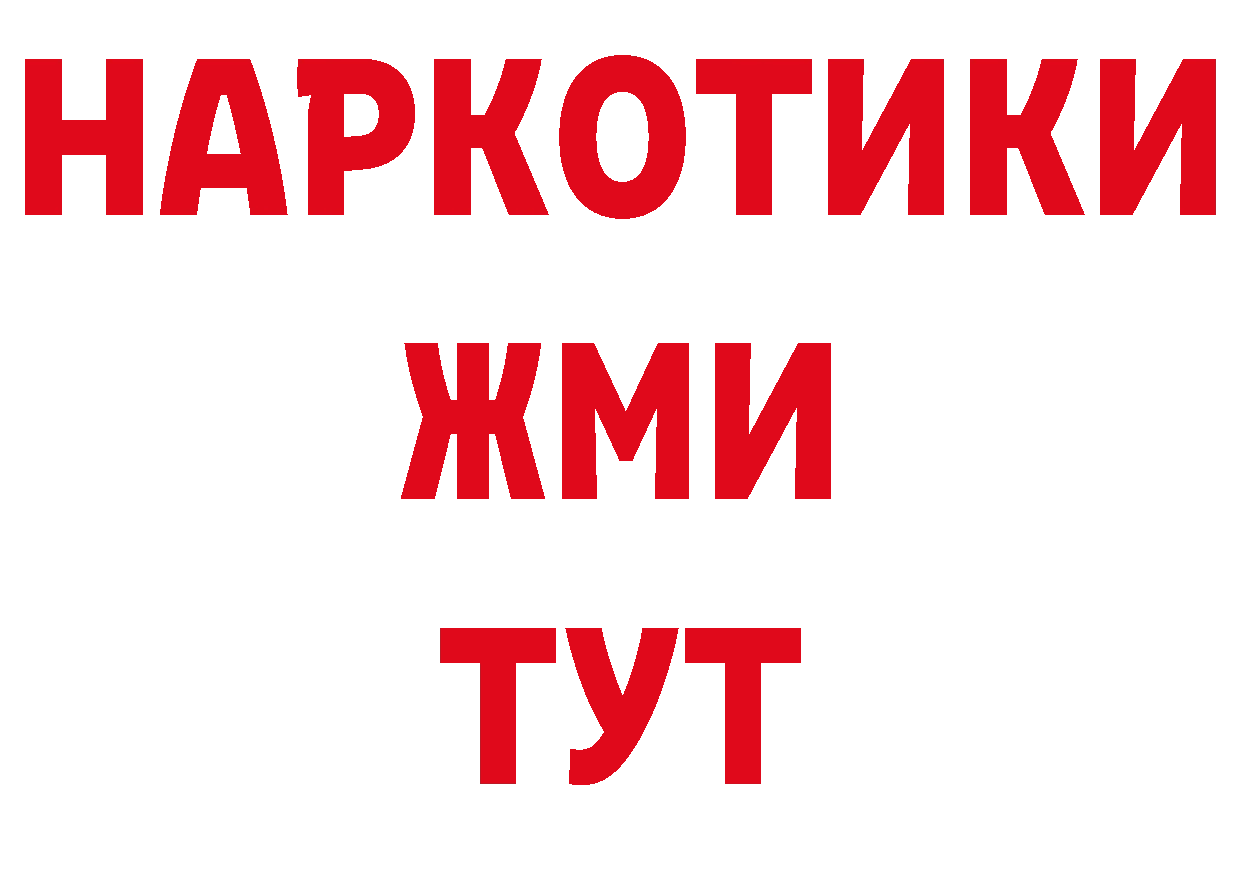 НАРКОТИКИ
ЖМИ
ТУТ